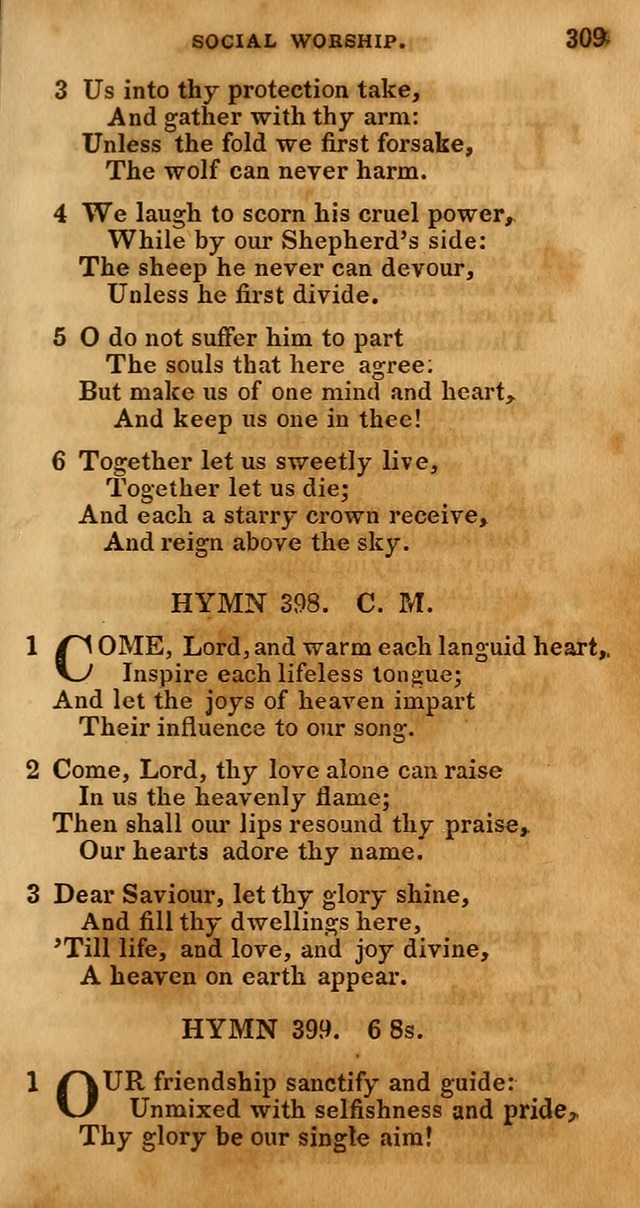 SOCIAL WORSHIP. 309

3 Us into thy protection take,
And gather with thy arm:
Unless the fold we first forsake,
The wolf can never harm.

4 We laugh to scorn his cruel power,
While by our Shepherd's side:
The sheep he never can devour,
Unless he first divide.

5 O do not suffer him to part
The souls that here agree:
But make us of one mind and heart,
And keep us one in thee!

6 Together let us sweetly live,
Together let us die;
And each a starry crown receive,
And reign above the sky.

HYMN 398. C. M.

1 COME, Lord, and warm each languid heart,
Inspire each lifeless tongue;
And let the joys of heaven impart
Their influence to our song.

2 Come, Lord, thy love alone can raise
In us the heavenly flame;
Then shall our lips resound thy praise,
Our hearts adore thy name.

3 Dear Saviour, let thy glory shine,
And fill thy dwellings here,
'Till life, and love, and joy divine,
A heaven on earth appear.

HYMN 399. 6 8s.

1 OUR friendship sanctify and guide:
Unmixed with selfishness and pride,
Thy glory be our single aim!